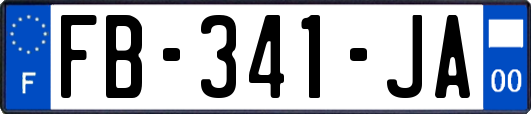 F

FB-341-JA

00